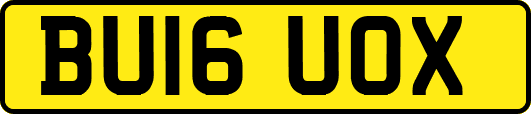 BU16 UOX